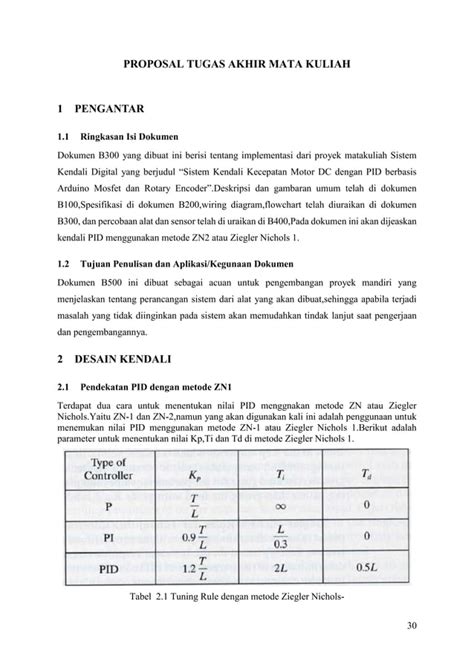 PROPOSAL TUGAS AKHIR MATA KULIAH

1 PENGANTAR

1.1 Ringkasan Isi Dokumen

Dokumen B300 yang dibuat ini berisi tentang implementasi dari proyek matakuliah Sistem Kendali Digital yang berjudul "Sistem Kendali Kecepatan Motor DC dengan PID berbasis Arduino Mosfet dan Rotary Encoder".Deskripsi dan gambaran umum telah di dokumen B100,Spesifikasi di dokumen B200,wiring diagram,flowchart telah diuraikan di dokumen B300, dan percobaan alat dan sensor telah di uraikan di B400,Pada dokumen ini akan dijeaskan kendali PID menggunakan metode ZN2 atau Ziegler Nichols 1.

1.2 Tujuan Penulisan dan Aplikasi/Kegunaan Dokumen

Dokumen B500 ini dibuat sebagai acuan untuk pengembangan proyek mandiri yang menjelaskan tentang perancangan sistem dari alat yang akan dibuat,sehingga apabila terjadi masalah yang tidak diinginkan pada sistem akan memudahkan tindak lanjut saat pengerjaan dan pengembangannya.

2 DESAIN KENDALI

2.1 Pendekatan PID dengan metode ZN1

Terdapat dua cara untuk menentukan nilai PID menggnakan metode ZN atau Ziegler Nichols.Yaitu ZN-1 dan ZN-2,namun yang akan digunakan kali ini adalah penggunaan untuk menemukan nilai PID menggunakan metode ZN-1 atau Ziegler Nichols 1.Berikut adalah parameter untuk menentukan nilai Kp,Ti dan Td di metode Ziegler Nichols 1.

| Type of Controller | $K_p$ | $T_i$ | $T_d$ |
|---|---|---|---|
| P | $\frac{T}{L}$ | $\infty$ | 0 |
| PI | $0.9\frac{T}{L}$ | $\frac{L}{0.3}$ | 0 |
| PID | $1.2\frac{T}{L}$ | $2L$ | $0.5L$ |

Tabel 2.1 Tuning Rule dengan metode Ziegler Nichols-

30